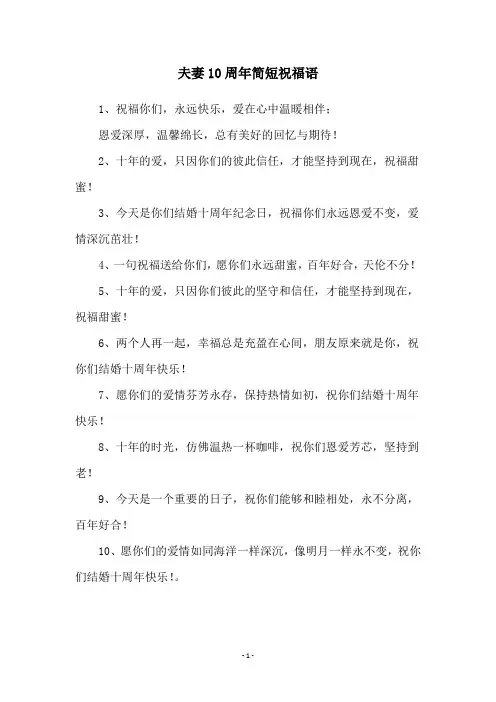 夫妻10周年简短祝福语

1、祝福你们，永远快乐，爱在心中温暖相伴；

恩爱深厚，温馨绵长，总有美好的回忆与期待！

2、十年的爱，只因你们的彼此信任，才能坚持到现在，祝福甜蜜！

3、今天是你们结婚十周年纪念日，祝福你们永远恩爱不变，爱情深沉茁壮！

4、一句祝福送给你们，愿你们永远甜蜜，百年好合，天伦不分！

5、十年的爱，只因你们彼此的坚守和信任，才能坚持到现在，祝福甜蜜！

6、两个人再一起，幸福总是充盈在心间，朋友原来就是你，祝你们结婚十周年快乐！

7、愿你们的爱情芬芳永存，保持热情如初，祝你们结婚十周年快乐！

8、十年的时光，仿佛温热一杯咖啡，祝你们恩爱芳芯，坚持到老！

9、今天是一个重要的日子，祝你们能够和睦相处，永不分离，百年好合！

10、愿你们的爱情如同海洋一样深沉，像明月一样永不变，祝你们结婚十周年快乐!。

- 1 -